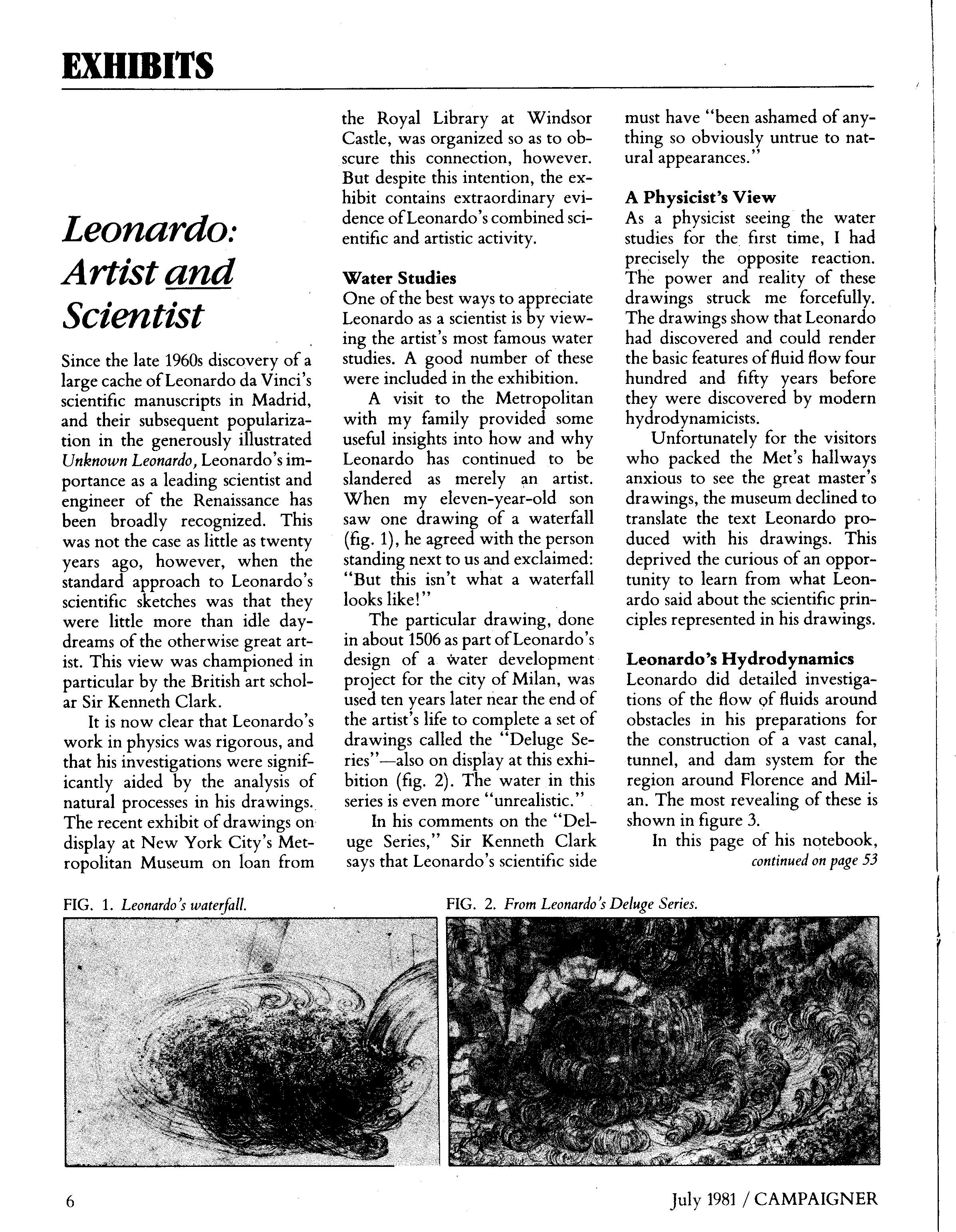 EXHIBITS

Leonardo: Artist and Scientist

Since the late 1960s discovery of a large cache of Leonardo da Vinci's scientific manuscripts in Madrid, and their subsequent popularization in the generously illustrated Unknown Leonardo, Leonardo's importance as a leading scientist and engineer of the Renaissance has been broadly recognized. This was not the case as little as twenty years ago, however, when the standard approach to Leonardo's scientific sketches was that they were little more than idle daydreams of the otherwise great artist. This view was championed in particular by the British art scholar Sir Kenneth Clark.

It is now clear that Leonardo's work in physics was rigorous, and that his investigations were significantly aided by the analysis of natural processes in his drawings. The recent exhibit of drawings on display at New York City's Metropolitan Museum on loan from the Royal Library at Windsor Castle, was organized so as to obscure this connection, however. But despite this intention, the exhibit contains extraordinary evidence of Leonardo's combined scientific and artistic activity.

Water Studies
One of the best ways to appreciate Leonardo as a scientist is by viewing the artist's most famous water studies. A good number of these were included in the exhibition.

A visit to the Metropolitan with my family provided some useful insights into how and why Leonardo has continued to be slandered as merely an artist. When my eleven-year-old son saw one drawing of a waterfall (fig. 1), he agreed with the person standing next to us and exclaimed: "But this isn't what a waterfall looks like!"

The particular drawing, done in about 1506 as part of Leonardo's design of a water development project for the city of Milan, was used ten years later near the end of the artist's life to complete a set of drawings called the "Deluge Series"—also on display at this exhibition (fig. 2). The water in this series is even more "unrealistic."

In his comments on the "Deluge Series," Sir Kenneth Clark says that Leonardo's scientific side must have "been ashamed of anything so obviously untrue to natural appearances."

A Physicist's View
As a physicist seeing the water studies for the first time, I had precisely the opposite reaction. The power and reality of these drawings struck me forcefully. The drawings show that Leonardo had discovered and could render the basic features of fluid flow four hundred and fifty years before they were discovered by modern hydrodynamicists.

Unfortunately for the visitors who packed the Met's hallways anxious to see the great master's drawings, the museum declined to translate the text Leonardo produced with his drawings. This deprived the curious of an opportunity to learn from what Leonardo said about the scientific principles represented in his drawings.

Leonardo's Hydrodynamics
Leonardo did detailed investigations of the flow of fluids around obstacles in his preparations for the construction of a vast canal, tunnel, and dam system for the region around Florence and Milan. The most revealing of these is shown in figure 3.

In this page of his notebook,
continued on page 53

FIG. 1. Leonardo's waterfall.

FIG. 2. From Leonardo's Deluge Series.

6

July 1981 / CAMPAIGNER